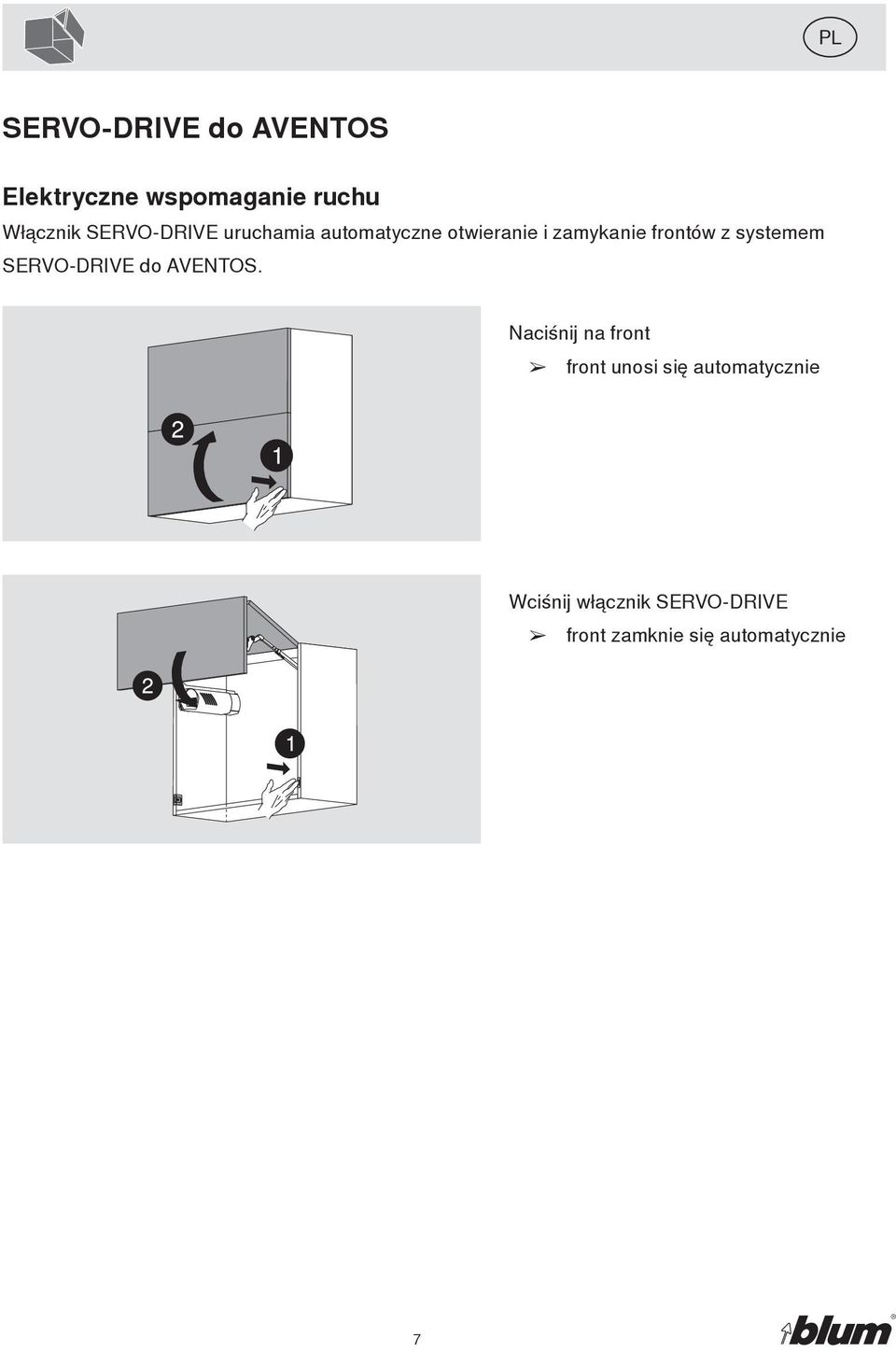 PL

SERVO-DRIVE do AVENTOS

Elektryczne wspomaganie ruchu
Włącznik SERVO-DRIVE uruchamia automatyczne otwieranie i zamykanie frontów z systemem SERVO-DRIVE do AVENTOS.

2
1

Naciśnij na front
➢ front unosi się automatycznie

2
1

Wciśnij włącznik SERVO-DRIVE
➢ front zamknie się automatycznie

7

blum®